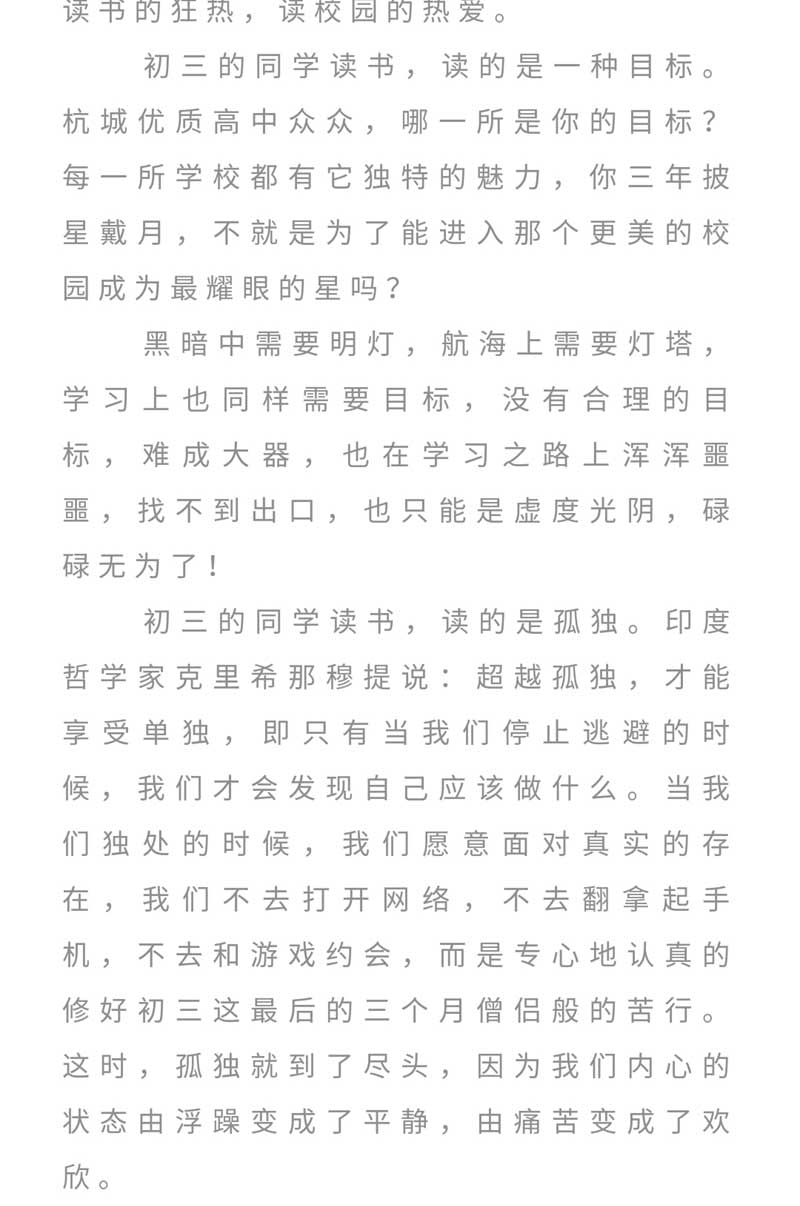 读书的狂热，读校园的热爱。

初三的同学读书，读的是一种目标。杭城优质高中众众，哪一所是你的目标？每一所学校都有它独特的魅力，你三年披星戴月，不就是为了能进入那个更美的校园成为最耀眼的星吗？

黑暗中需要明灯，航海上需要灯塔，学习上也同样需要目标，没有合理的目标，难成大器，也在学习之路上浑浑噩噩，找不到出口，也只能是虚度光阴，碌碌无为了！

初三的同学读书，读的是孤独。印度哲学家克里希那穆提说：超越孤独，才能享受单独，即只有当我们停止逃避的时候，我们才会发现自己应该做什么。当我们独处的时候，我们愿意面对真实的存在，我们不去打开网络，不去翻拿起手机，不去和游戏约会，而是专心地认真的修好初三这最后的三个月僧侣般的苦行。这时，孤独就到了尽头，因为我们内心的状态由浮躁变成了平静，由痛苦变成了欢欣。